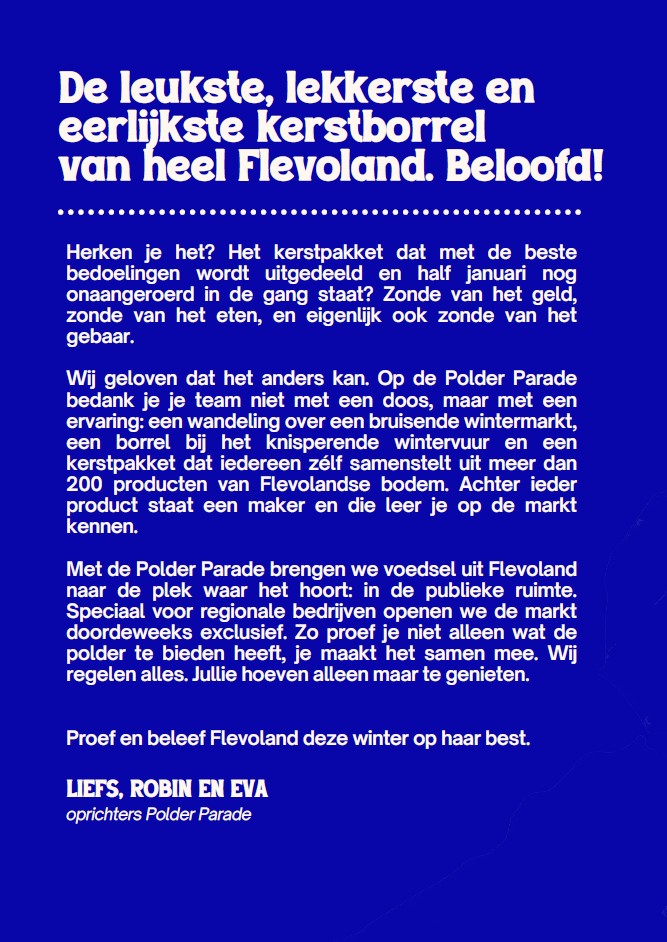 De leukste, lekkerste en eerlijkste kerstborrel van heel Flevoland. Beloofd!

Herken je het? Het kerstpakket dat met de beste bedoelingen wordt uitgedeeld en half januari nog onaangeroerd in de gang staat? Zonde van het geld, zonde van het eten, en eigenlijk ook zonde van het gebaar.

Wij geloven dat het anders kan. Op de Polder Parade bedank je je team niet met een doos, maar met een ervaring: een wandeling over een bruisende wintermarkt, een borrel bij het knisperende wintervuur en een kerstpakket dat iedereen zélf samenstelt uit meer dan 200 producten van Flevolandse bodem. Achter ieder product staat een maker en die leer je op de markt kennen.

Met de Polder Parade brengen we voedsel uit Flevoland naar de plek waar het hoort: in de publieke ruimte. Speciaal voor regionale bedrijven openen we de markt doordeweeks exclusief. Zo proef je niet alleen wat de polder te bieden heeft, je maakt het samen mee. Wij regelen alles. Jullie hoeven alleen maar te genieten.

Proef en beleef Flevoland deze winter op haar best.

LIEFS, ROBIN EN EVA
oprichters Polder Parade